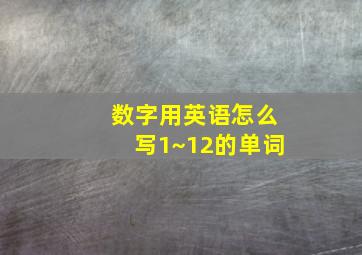 数字用英语怎么写1~12的单词